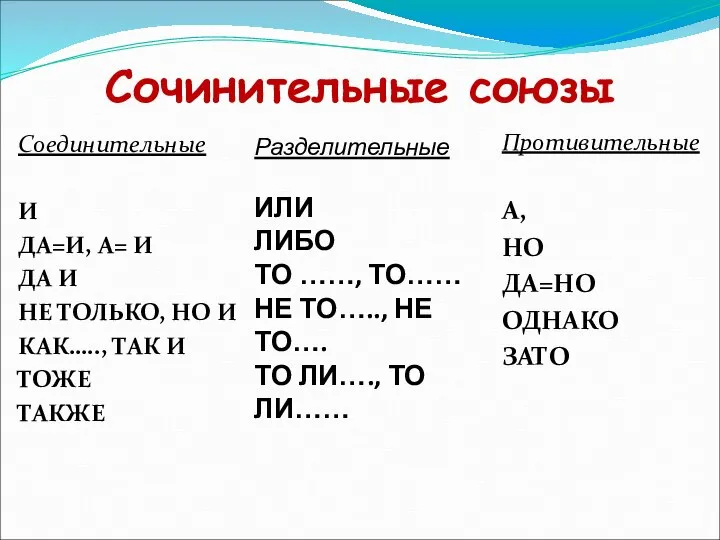 Сочинительные союзы

Соединительные

И
ДА=И, А= И
ДА И
НЕ ТОЛЬКО, НО И
КАК….., ТАК И
ТОЖЕ
ТАКЖЕ

Разделительные

ИЛИ
ЛИБО
ТО ……, ТО……
НЕ ТО….., НЕ ТО….
ТО ЛИ…., ТО ЛИ……

Противительные

А,
НО
ДА=НО
ОДНАКО
ЗАТО